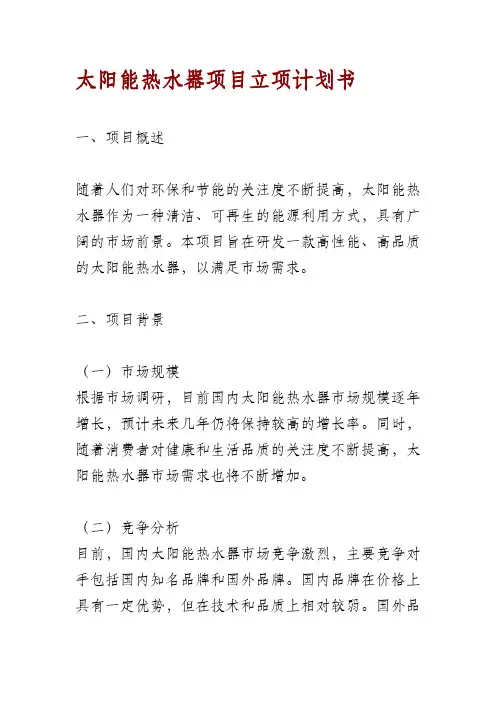 太阳能热水器项目立项计划书

一、项目概述

随着人们对环保和节能的关注度不断提高，太阳能热水器作为一种清洁、可再生的能源利用方式，具有广阔的市场前景。本项目旨在研发一款高性能、高品质的太阳能热水器，以满足市场需求。

二、项目背景

（一）市场规模
根据市场调研，目前国内太阳能热水器市场规模逐年增长，预计未来几年仍将保持较高的增长率。同时，随着消费者对健康和生活品质的关注度不断提高，太阳能热水器市场需求也将不断增加。

（二）竞争分析
目前，国内太阳能热水器市场竞争激烈，主要竞争对手包括国内知名品牌和国外品牌。国内品牌在价格上具有一定优势，但在技术和品质上相对较弱。国外品